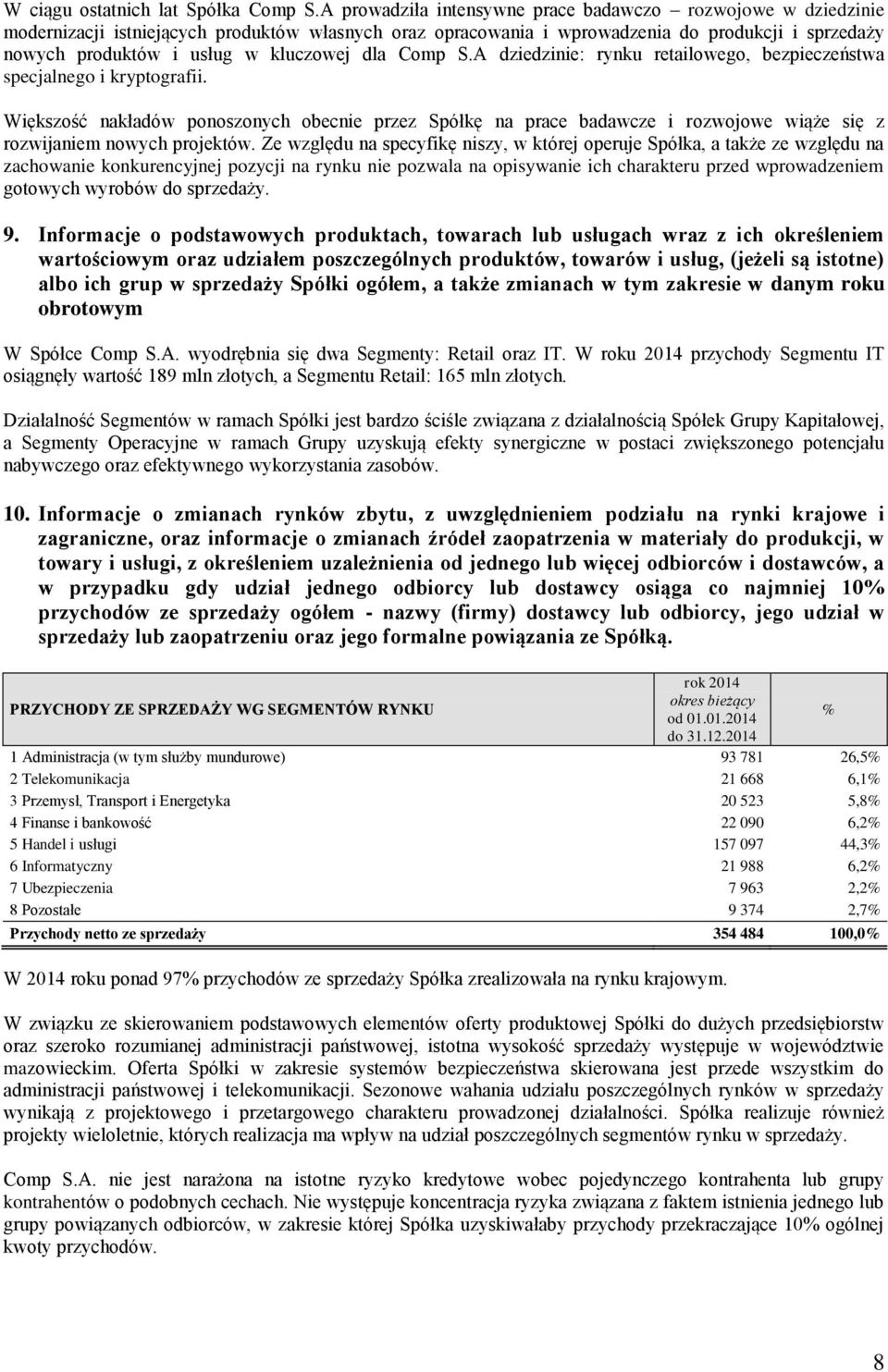 W ciągu ostatnich lat Spółka Comp S.A prowadziła intensywne prace badawczo – rozwojowe w dziedzinie modernizacji istniejących produktów własnych oraz opracowania i wprowadzenia do produkcji i sprzedaży nowych produktów i usług w kluczowej dla Comp S.A dziedzinie: rynku retailowego, bezpieczeństwa specjalnego i kryptografii.

Większość nakładów ponoszonych obecnie przez Spółkę na prace badawcze i rozwojowe wiąże się z rozwijaniem nowych projektów. Ze względu na specyfikę niszy, w której operuje Spółka, a także ze względu na zachowanie konkurencyjnej pozycji na rynku nie pozwala na opisywanie ich charakteru przed wprowadzeniem gotowych wyrobów do sprzedaży.

9. Informacje o podstawowych produktach, towarach lub usługach wraz z ich określeniem wartościowym oraz udziałem poszczególnych produktów, towarów i usług, (jeżeli są istotne) albo ich grup w sprzedaży Spółki ogółem, a także zmianach w tym zakresie w danym roku obrotowym

W Spółce Comp S.A. wyodrębnia się dwa Segmenty: Retail oraz IT. W roku 2014 przychody Segmentu IT osiągnęły wartość 189 mln złotych, a Segmentu Retail: 165 mln złotych.

Działalność Segmentów w ramach Spółki jest bardzo ściśle związana z działalnością Spółek Grupy Kapitałowej, a Segmenty Operacyjne w ramach Grupy uzyskują efekty synergiczne w postaci zwiększonego potencjału nabywczego oraz efektywnego wykorzystania zasobów.

10. Informacje o zmianach rynków zbytu, z uwzględnieniem podziału na rynki krajowe i zagraniczne, oraz informacje o zmianach źródeł zaopatrzenia w materiały do produkcji, w towary i usługi, z określeniem uzależnienia od jednego lub więcej odbiorców i dostawców, a w przypadku gdy udział jednego odbiorcy lub dostawcy osiąga co najmniej 10% przychodów ze sprzedaży ogółem - nazwy (firmy) dostawcy lub odbiorcy, jego udział w sprzedaży lub zaopatrzeniu oraz jego formalne powiązania ze Spółką.

| PRZYCHODY ZE SPRZEDAŻY WG SEGMENTÓW RYNKU | rok 2014 okres bieżący od 01.01.2014 do 31.12.2014 | % |
|---|---|---|
| 1 Administracja (w tym służby mundurowe) | 93 781 | 26,5% |
| 2 Telekomunikacja | 21 668 | 6,1% |
| 3 Przemysł, Transport i Energetyka | 20 523 | 5,8% |
| 4 Finanse i bankowość | 22 090 | 6,2% |
| 5 Handel i usługi | 157 097 | 44,3% |
| 6 Informatyczny | 21 988 | 6,2% |
| 7 Ubezpieczenia | 7 963 | 2,2% |
| 8 Pozostałe | 9 374 | 2,7% |
| Przychody netto ze sprzedaży | 354 484 | 100,0% |

W 2014 roku ponad 97% przychodów ze sprzedaży Spółka zrealizowała na rynku krajowym.

W związku ze skierowaniem podstawowych elementów oferty produktowej Spółki do dużych przedsiębiorstw oraz szeroko rozumianej administracji państwowej, istotna wysokość sprzedaży występuje w województwie mazowieckim. Oferta Spółki w zakresie systemów bezpieczeństwa skierowana jest przede wszystkim do administracji państwowej i telekomunikacji. Sezonowe wahania udziału poszczególnych rynków w sprzedaży wynikają z projektowego i przetargowego charakteru prowadzonej działalności. Spółka realizuje również projekty wieloletnie, których realizacja ma wpływ na udział poszczególnych segmentów rynku w sprzedaży.

Comp S.A. nie jest narażona na istotne ryzyko kredytowe wobec pojedynczego kontrahenta lub grupy kontrahentów o podobnych cechach. Nie występuje koncentracja ryzyka związana z faktem istnienia jednego lub grupy powiązanych odbiorców, w zakresie której Spółka uzyskiwałaby przychody przekraczające 10% ogólnej kwoty przychodów.

8